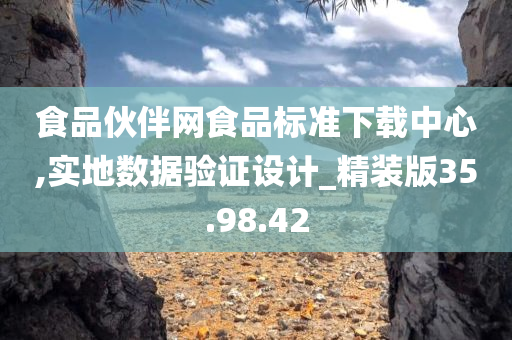 食品伙伴网食品标准下载中心,实地数据验证设计_精装版35.98.42